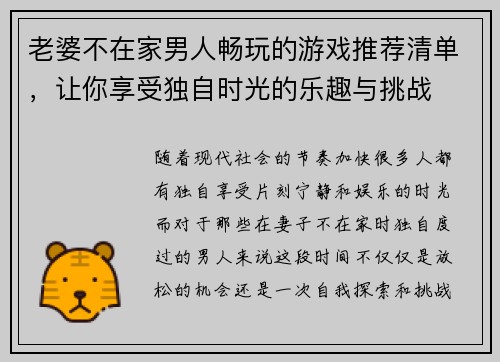 老婆不在家男人畅玩的游戏推荐清单，让你享受独自时光的乐趣与挑战

随着现代社会的节奏加快很多人都有独自享受片刻宁静和娱乐的时光而对于那些在妻子不在家时独自度过的男人来说这段时间不仅仅是放松的机会还是一次自我探索和挑战